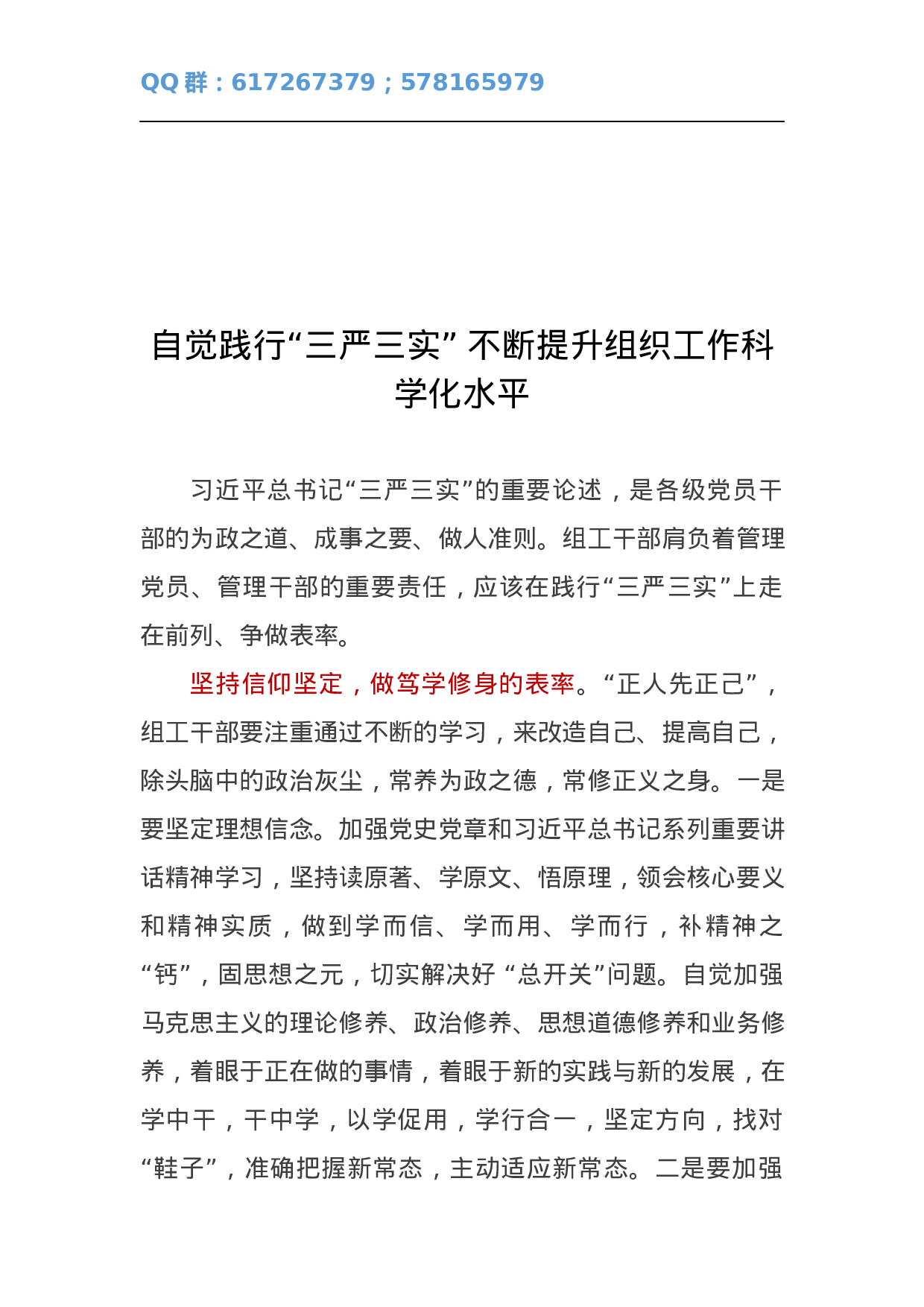 QQ群：617267379；578165979

自觉践行“三严三实”不断提升组织工作科学化水平

习近平总书记“三严三实”的重要论述，是各级党员干部的为政之道、成事之要、做人准则。组工干部肩负着管理党员、管理干部的重要责任，应该在践行“三严三实”上走在前列、争做表率。

坚持信仰坚定，做笃学修身的表率。“正人先正己”，组工干部要注重通过不断的学习，来改造自己、提高自己，除头脑中的政治灰尘，常养为政之德，常修正义之身。一是要坚定理想信念。加强党史党章和习近平总书记系列重要讲话精神学习，坚持读原著、学原文、悟原理，领会核心要义和精神实质，做到学而信、学而用、学而行，补精神之“钙”，固思想之元，切实解决好“总开关”问题。自觉加强马克思主义的理论修养、政治修养、思想道德修养和业务修养，着眼于正在做的事情，着眼于新的实践与新的发展，在学中干，干中学，以学促用，学行合一，坚定方向，找对“鞋子”，准确把握新常态，主动适应新常态。二是要加强